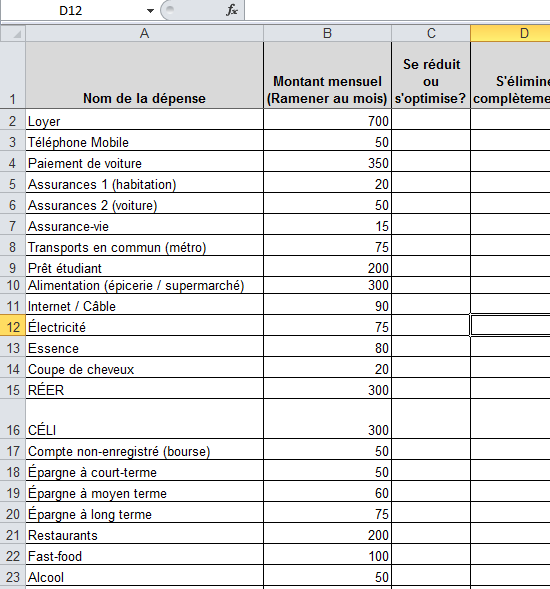 D12 $f_x$

| | A | B | C | D |
|---|---|---|---|---|
| 1 | Nom de la dépense | Montant mensuel (Ramener au mois) | Se réduit ou s'optimise? | S'élimine complèteme |
| 2 | Loyer | 700 | | |
| 3 | Téléphone Mobile | 50 | | |
| 4 | Paiement de voiture | 350 | | |
| 5 | Assurances 1 (habitation) | 20 | | |
| 6 | Assurances 2 (voiture) | 50 | | |
| 7 | Assurance-vie | 15 | | |
| 8 | Transports en commun (métro) | 75 | | |
| 9 | Prêt étudiant | 200 | | |
| 10 | Alimentation (épicerie / supermarché) | 300 | | |
| 11 | Internet / Câble | 90 | | |
| 12 | Électricité | 75 | | |
| 13 | Essence | 80 | | |
| 14 | Coupe de cheveux | 20 | | |
| 15 | RÉER | 300 | | |
| 16 | CÉLI | 300 | | |
| 17 | Compte non-enregistré (bourse) | 50 | | |
| 18 | Épargne à court-terme | 50 | | |
| 19 | Épargne à moyen terme | 60 | | |
| 20 | Épargne à long terme | 75 | | |
| 21 | Restaurants | 200 | | |
| 22 | Fast-food | 100 | | |
| 23 | Alcool | 50 | | |